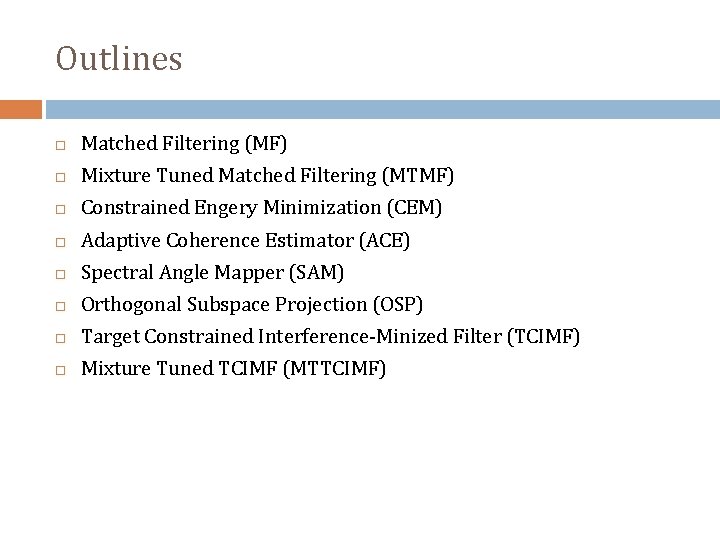 Outlines

• Matched Filtering (MF)
• Mixture Tuned Matched Filtering (MTMF)
• Constrained Engery Minimization (CEM)
• Adaptive Coherence Estimator (ACE)
• Spectral Angle Mapper (SAM)
• Orthogonal Subspace Projection (OSP)
• Target Constrained Interference-Minized Filter (TCIMF)
• Mixture Tuned TCIMF (MTTCIMF)